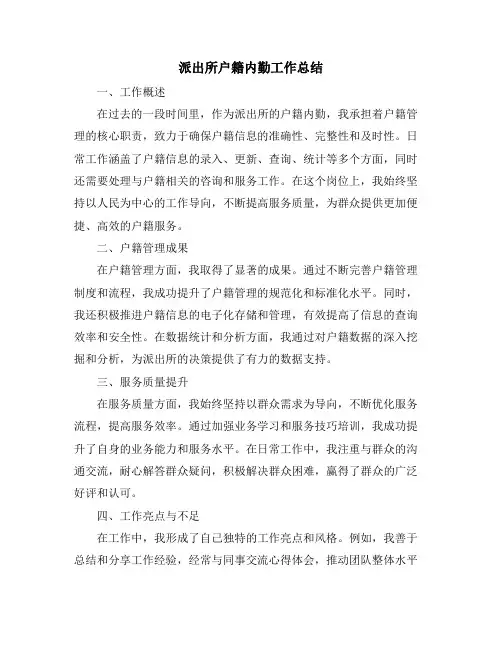 派出所户籍内勤工作总结

一、工作概述

在过去的一段时间里，作为派出所的户籍内勤，我承担着户籍管理的核心职责，致力于确保户籍信息的准确性、完整性和及时性。日常工作涵盖了户籍信息的录入、更新、查询、统计等多个方面，同时还需要处理与户籍相关的咨询和服务工作。在这个岗位上，我始终坚持以人民为中心的工作导向，不断提高服务质量，为群众提供更加便捷、高效的户籍服务。

二、户籍管理成果

在户籍管理方面，我取得了显著的成果。通过不断完善户籍管理制度和流程，我成功提升了户籍管理的规范化和标准化水平。同时，我还积极推进户籍信息的电子化存储和管理，有效提高了信息的查询效率和安全性。在数据统计和分析方面，我通过对户籍数据的深入挖掘和分析，为派出所的决策提供了有力的数据支持。

三、服务质量提升

在服务质量方面，我始终坚持以群众需求为导向，不断优化服务流程，提高服务效率。通过加强业务学习和服务技巧培训，我成功提升了自身的业务能力和服务水平。在日常工作中，我注重与群众的沟通交流，耐心解答群众疑问，积极解决群众困难，赢得了群众的广泛好评和认可。

四、工作亮点与不足

在工作中，我形成了自己独特的工作亮点和风格。例如，我善于总结和分享工作经验，经常与同事交流心得体会，推动团队整体水平